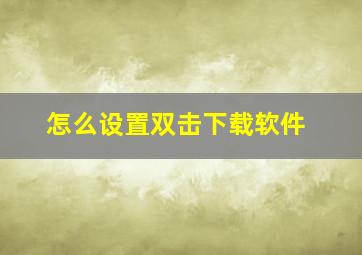 怎么设置双击下载软件